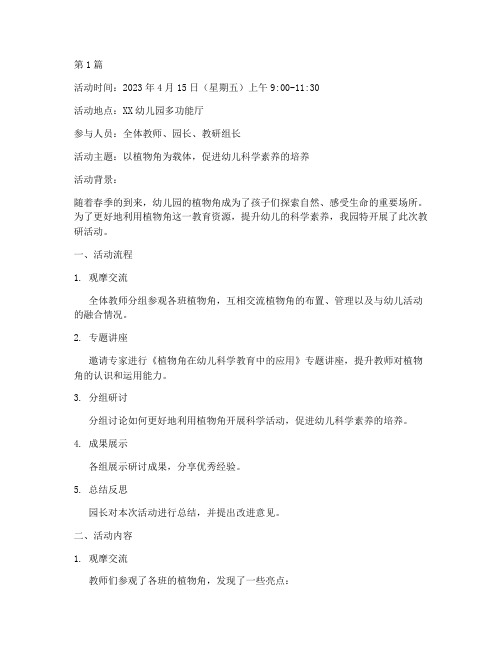 第 1 篇

活动时间：2023 年 4 月 15 日（星期五）上午 9:00-11:30

活动地点：XX 幼儿园多功能厅

参与人员：全体教师、园长、教研组长

活动主题：以植物角为载体，促进幼儿科学素养的培养

活动背景：

随着春季的到来，幼儿园的植物角成为了孩子们探索自然、感受生命的重要场所。为了更好地利用植物角这一教育资源，提升幼儿的科学素养，我园特开展了此次教研活动。

一、活动流程

1. 观摩交流

全体教师分组参观各班植物角，互相交流植物角的布置、管理以及与幼儿活动的融合情况。

2. 专题讲座

邀请专家进行《植物角在幼儿科学教育中的应用》专题讲座，提升教师对植物角的认识和运用能力。

3. 分组研讨

分组讨论如何更好地利用植物角开展科学活动，促进幼儿科学素养的培养。

4. 成果展示

各组展示研讨成果，分享优秀经验。

5. 总结反思

园长对本次活动进行总结，并提出改进意见。

二、活动内容

1. 观摩交流

教师们参观了各班的植物角，发现了一些亮点：